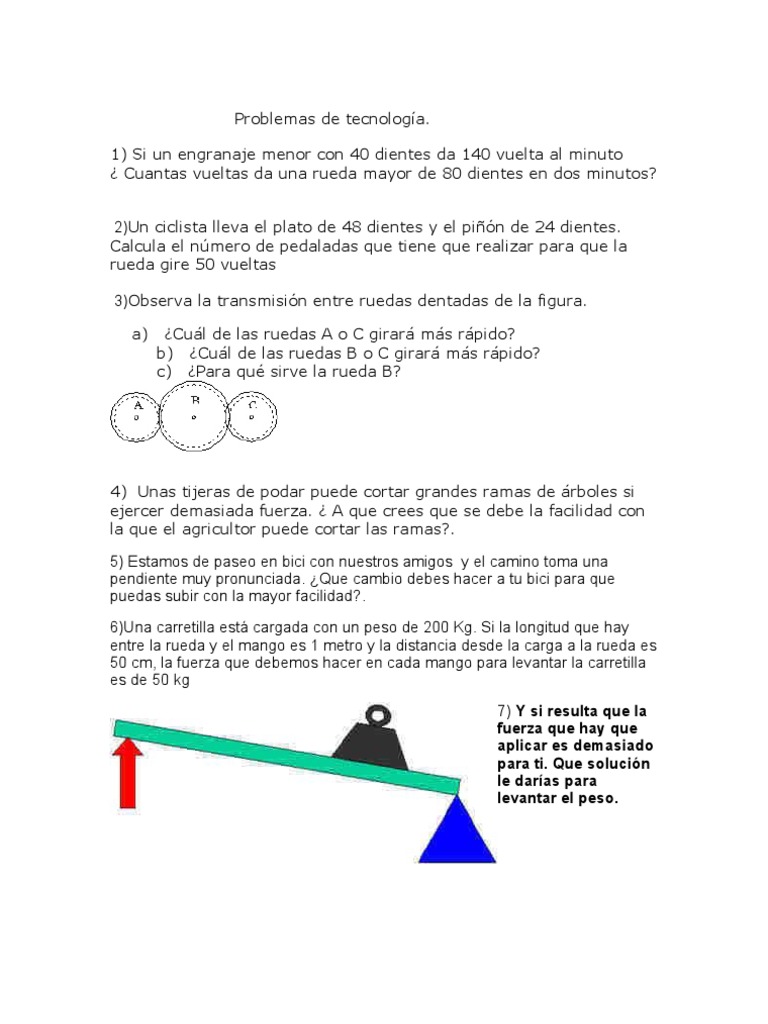 Problemas de tecnología.

1) Si un engranaje menor con 40 dientes da 140 vuelta al minuto ¿ Cuantas vueltas da una rueda mayor de 80 dientes en dos minutos?

2)Un ciclista lleva el plato de 48 dientes y el piñón de 24 dientes. Calcula el número de pedaladas que tiene que realizar para que la rueda gire 50 vueltas

3)Observa la transmisión entre ruedas dentadas de la figura.

a) ¿Cuál de las ruedas A o C girará más rápido?
b) ¿Cuál de las ruedas B o C girará más rápido?
c) ¿Para qué sirve la rueda B?

A B C

4) Unas tijeras de podar puede cortar grandes ramas de árboles si ejercer demasiada fuerza. ¿ A que crees que se debe la facilidad con la que el agricultor puede cortar las ramas?.

5) Estamos de paseo en bici con nuestros amigos y el camino toma una pendiente muy pronunciada. ¿Que cambio debes hacer a tu bici para que puedas subir con la mayor facilidad?.

6)Una carretilla está cargada con un peso de 200 Kg. Si la longitud que hay entre la rueda y el mango es 1 metro y la distancia desde la carga a la rueda es 50 cm, la fuerza que debemos hacer en cada mango para levantar la carretilla es de 50 kg

7) Y si resulta que la fuerza que hay que aplicar es demasiado para ti. Que solución le darías para levantar el peso.